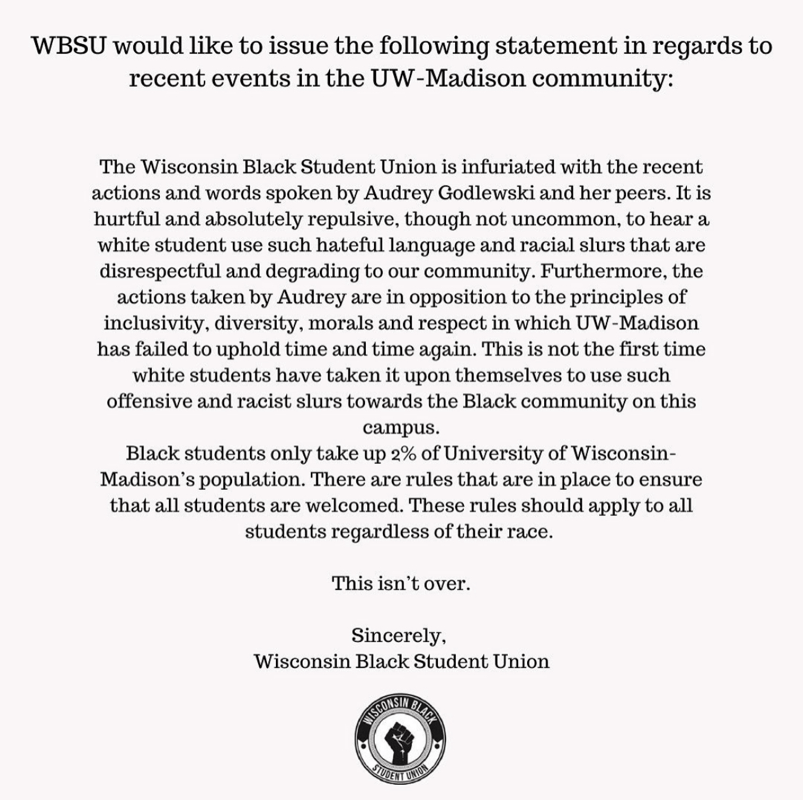 WBSU would like to issue the following statement in regards to recent events in the UW-Madison community:

The Wisconsin Black Student Union is infuriated with the recent actions and words spoken by Audrey Godlewski and her peers. It is hurtful and absolutely repulsive, though not uncommon, to hear a white student use such hateful language and racial slurs that are disrespectful and degrading to our community. Furthermore, the actions taken by Audrey are in opposition to the principles of inclusivity, diversity, morals and respect in which UW-Madison has failed to uphold time and time again. This is not the first time white students have taken it upon themselves to use such offensive and racist slurs towards the Black community on this campus.
Black students only take up 2% of University of Wisconsin-Madison's population. There are rules that are in place to ensure that all students are welcomed. These rules should apply to all students regardless of their race.

This isn't over.

Sincerely,
Wisconsin Black Student Union

WISCONSIN BLACK STUDENT UNION